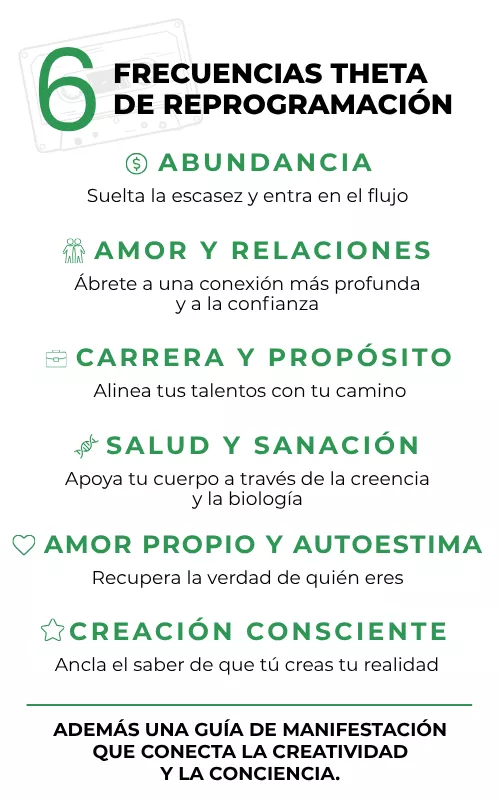 6 FRECUENCIAS THETA DE REPROGRAMACIÓN

ABUNDANCIA
Suelta la escasez y entra en el flujo

AMOR Y RELACIONES
Ábrete a una conexión más profunda y a la confianza

CARRERA Y PROPÓSITO
Alinea tus talentos con tu camino

SALUD Y SANACIÓN
Apoya tu cuerpo a través de la creencia y la biología

AMOR PROPIO Y AUTOESTIMA
Recupera la verdad de quién eres

CREACIÓN CONSCIENTE
Ancla el saber de que tú creas tu realidad

ADEMÁS UNA GUÍA DE MANIFESTACIÓN QUE CONECTA LA CREATIVIDAD Y LA CONCIENCIA.